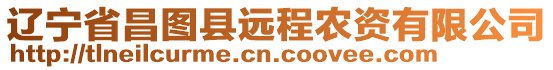 辽宁省昌图县远程农资有限公司
http://tlneilcurme.cn.coovee.com